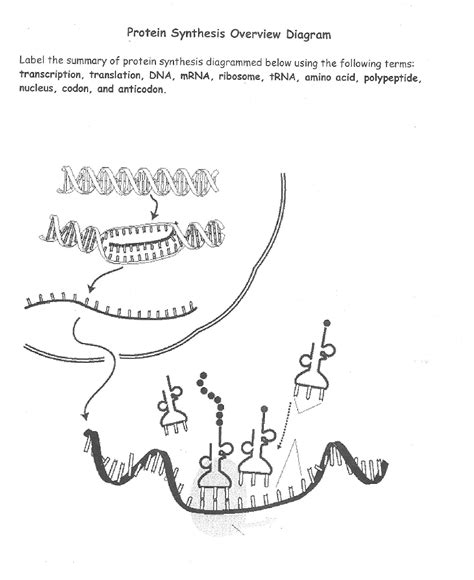 Protein Synthesis Overview Diagram

Label the summary of protein synthesis diagrammed below using the following terms: transcription, translation, DNA, mRNA, ribosome, tRNA, amino acid, polypeptide, nucleus, codon, and anticodon.